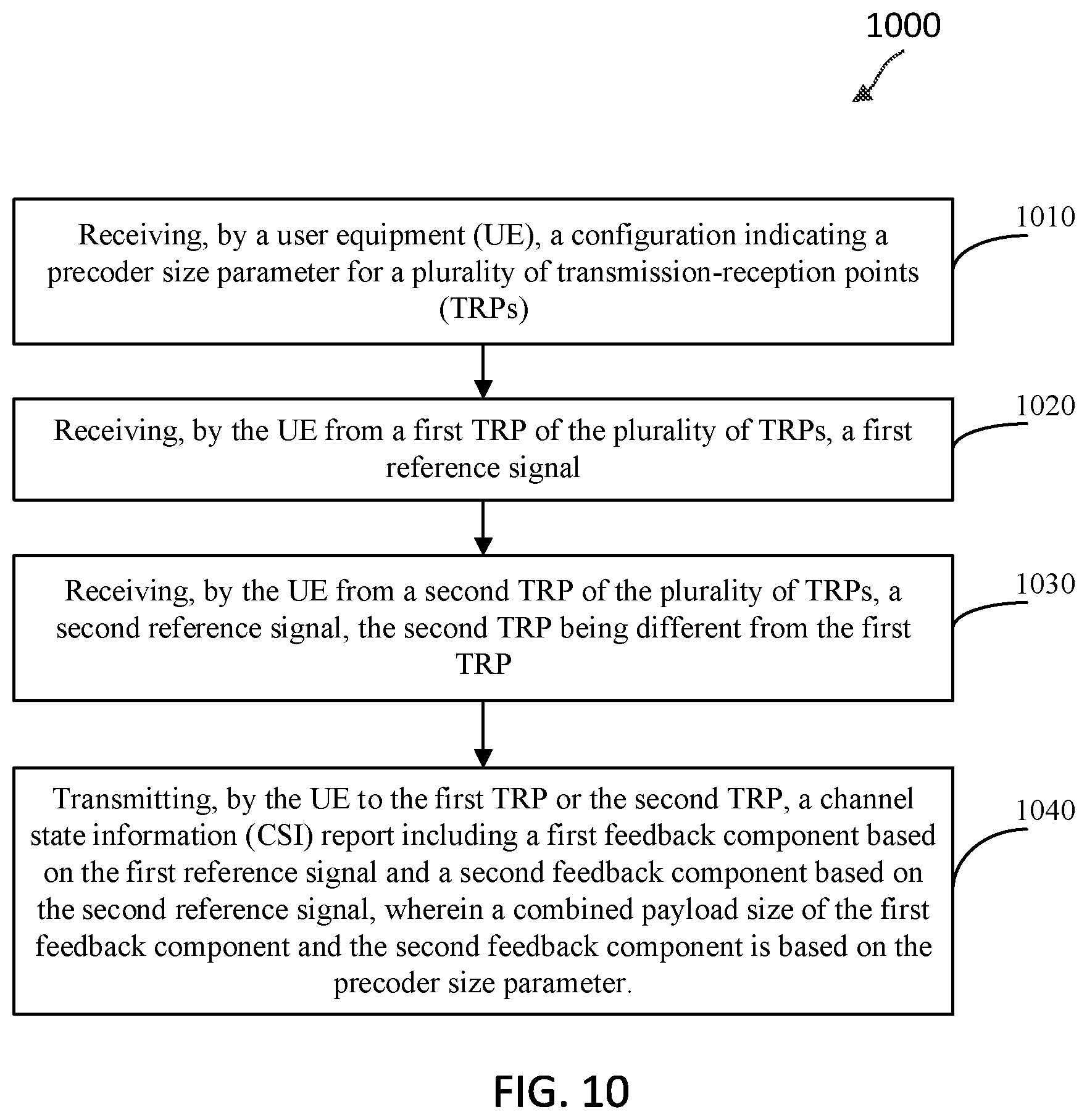 1000

Receiving, by a user equipment (UE), a configuration indicating a precoder size parameter for a plurality of transmission-reception points (TRPs)

1010

Receiving, by the UE from a first TRP of the plurality of TRPs, a first reference signal

1020

Receiving, by the UE from a second TRP of the plurality of TRPs, a second reference signal, the second TRP being different from the first TRP

1030

Transmitting, by the UE to the first TRP or the second TRP, a channel state information (CSI) report including a first feedback component based on the first reference signal and a second feedback component based on the second reference signal, wherein a combined payload size of the first feedback component and the second feedback component is based on the precoder size parameter.

1040

FIG. 10